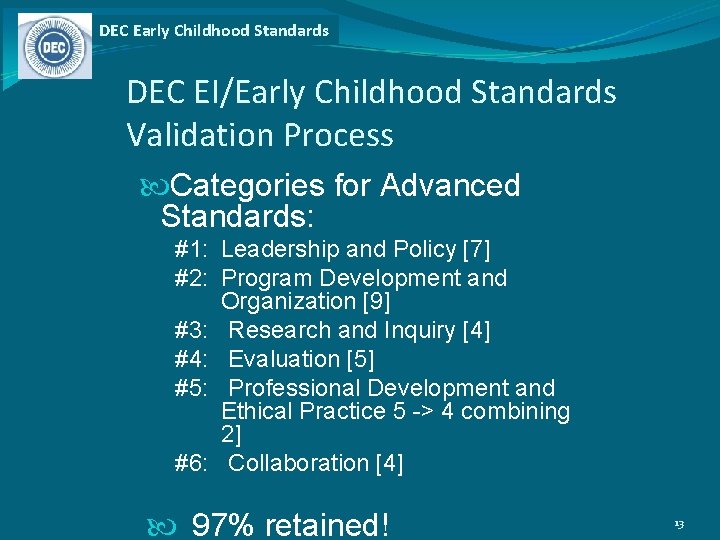 DEC Early Childhood Standards

DEC

DEC EI/Early Childhood Standards Validation Process

Categories for Advanced Standards:

#1: Leadership and Policy [7]

#2: Program Development and Organization [9]

#3: Research and Inquiry [4]

#4: Evaluation [5]

#5: Professional Development and Ethical Practice 5 -> 4 combining 2]

#6: Collaboration [4]

97% retained!

13